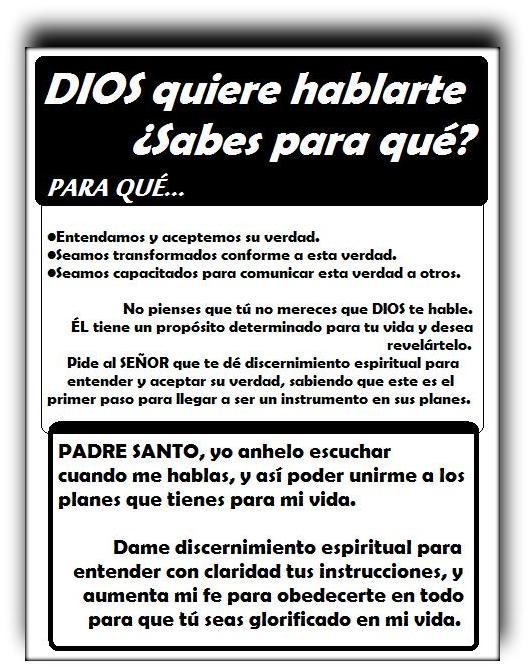 DIOS quiere hablarte
¿Sabes para qué?

PARA QUÉ...

• Entendamos y aceptemos su verdad.
• Seamos transformados conforme a esta verdad.
• Seamos capacitados para comunicar esta verdad a otros.

No pienses que tú no mereces que DIOS te hable. ÉL tiene un propósito determinado para tu vida y desea revelártelo. Pide al SEÑOR que te dé discernimiento espiritual para entender y aceptar su verdad, sabiendo que este es el primer paso para llegar a ser un instrumento en sus planes.

PADRE SANTO, yo anhelo escuchar cuando me hablas, y así poder unirme a los planes que tienes para mi vida.

Dame discernimiento espiritual para entender con claridad tus instrucciones, y aumenta mi fe para obedecerte en todo para que tú seas glorificado en mi vida.